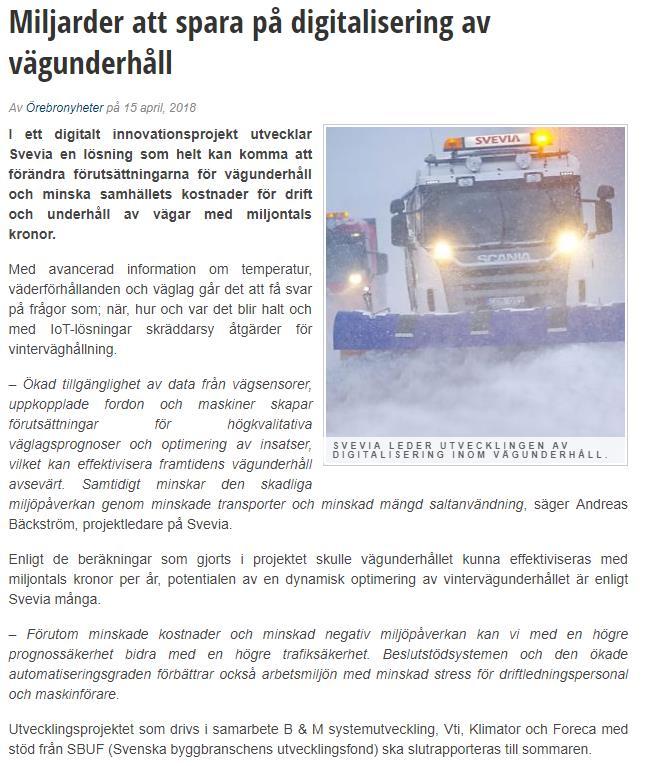 Miljarder att spara på digitalisering av vägunderhåll

Av Örebronyheter på 15 april, 2018

I ett digitalt innovationsprojekt utvecklar Svevia en lösning som helt kan komma att förändra förutsättningarna för vägunderhåll och minska samhällets kostnader för drift och underhåll av vägar med miljontals kronor.

SVEVIA

SCANIA

SVEVIA LEDER UTVECKLINGEN AV DIGITALISERING INOM VÄGUNDERHÅLL.

Med avancerad information om temperatur, väderförhållanden och väglag går det att få svar på frågor som; när, hur och var det blir halt och med IoT-lösningar skräddarsy åtgärder för vinterväghållning.

– Ökad tillgänglighet av data från vägsensorer, uppkopplade fordon och maskiner skapar förutsättningar för högkvalitativa väglagsprognoser och optimering av insatser, vilket kan effektivisera framtidens vägunderhåll avsevärt. Samtidigt minskar den skadliga miljöpåverkan genom minskade transporter och minskad mängd saltanvändning, säger Andreas Bäckström, projektledare på Svevia.

Enligt de beräkningar som gjorts i projektet skulle vägunderhållet kunna effektiviseras med miljontals kronor per år, potentialen av en dynamisk optimering av vintervägunderhållet är enligt Svevia många.

– Förutom minskade kostnader och minskad negativ miljöpåverkan kan vi med en högre prognossäkerhet bidra med en högre trafiksäkerhet. Beslutstödsystemen och den ökade automatiseringsgraden förbättrar också arbetsmiljön med minskad stress för driftledningspersonal och maskinförare.

Utvecklingsprojektet som drivs i samarbete B & M systemutveckling, Vti, Klimator och Foreca med stöd från SBUF (Svenska byggbranschens utvecklingsfond) ska slutrapporteras till sommaren.